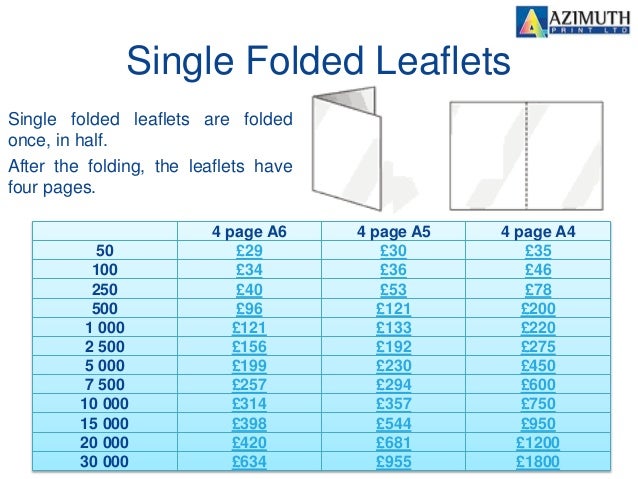 AZIMUTH
PRINT LTD

Single Folded Leaflets

Single folded leaflets are folded once, in half.

After the folding, the leaflets have four pages.

| | 4 page A6 | 4 page A5 | 4 page A4 |
|---|---|---|---|
| 50 | £29 | £30 | £35 |
| 100 | £34 | £36 | £46 |
| 250 | £40 | £53 | £78 |
| 500 | £96 | £121 | £200 |
| 1 000 | £121 | £133 | £220 |
| 2 500 | £156 | £192 | £275 |
| 5 000 | £199 | £230 | £450 |
| 7 500 | £257 | £294 | £600 |
| 10 000 | £314 | £357 | £750 |
| 15 000 | £398 | £544 | £950 |
| 20 000 | £420 | £681 | £1200 |
| 30 000 | £634 | £955 | £1800 |